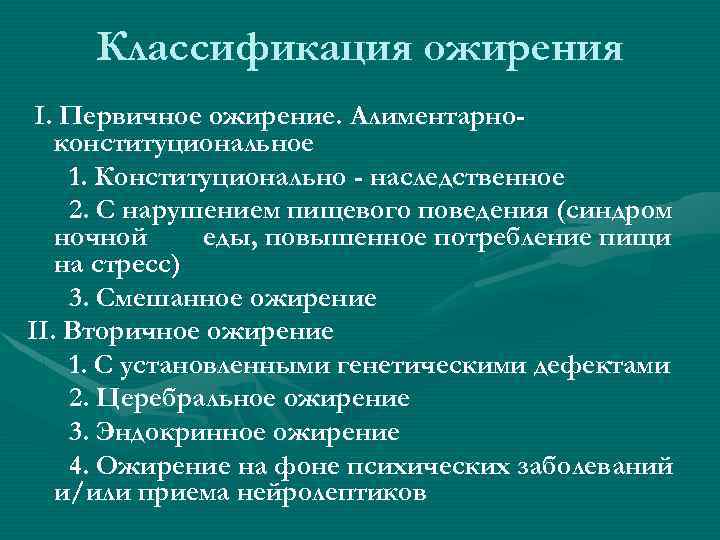 Классификация ожирения

I. Первичное ожирение. Алиментарно-конституциональное

1. Конституционально - наследственное

2. С нарушением пищевого поведения (синдром ночной еды, повышенное потребление пищи на стресс)

3. Смешанное ожирение

II. Вторичное ожирение

1. С установленными генетическими дефектами

2. Церебральное ожирение

3. Эндокринное ожирение

4. Ожирение на фоне психических заболеваний и/или приема нейролептиков